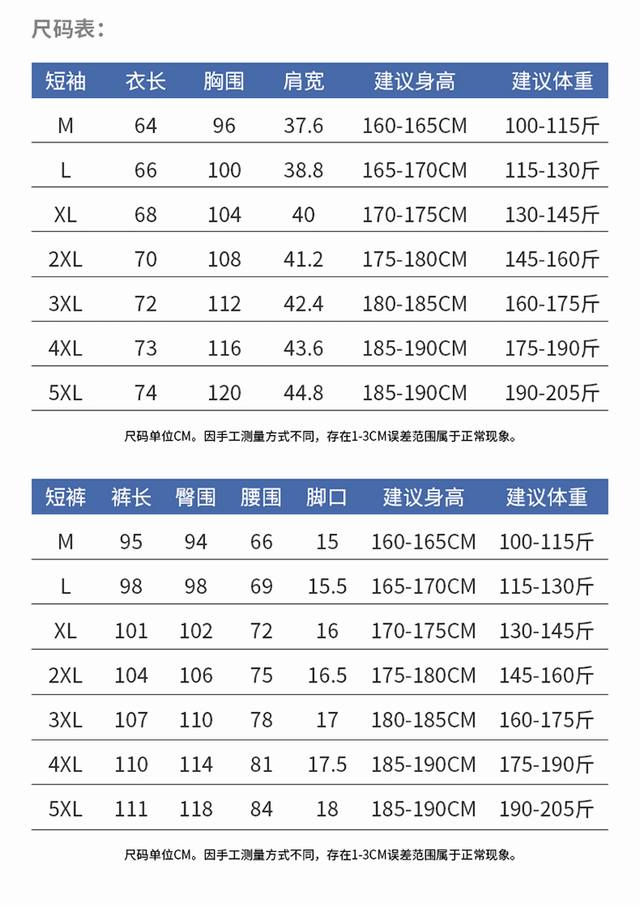 尺码表：

| 短袖 | 衣长 | 胸围 | 肩宽 | 建议身高 | 建议体重 |
|---|---|---|---|---|---|
| M | 64 | 96 | 37.6 | 160-165CM | 100-115斤 |
| L | 66 | 100 | 38.8 | 165-170CM | 115-130斤 |
| XL | 68 | 104 | 40 | 170-175CM | 130-145斤 |
| 2XL | 70 | 108 | 41.2 | 175-180CM | 145-160斤 |
| 3XL | 72 | 112 | 42.4 | 180-185CM | 160-175斤 |
| 4XL | 73 | 116 | 43.6 | 185-190CM | 175-190斤 |
| 5XL | 74 | 120 | 44.8 | 185-190CM | 190-205斤 |

尺码单位CM。因手工测量方式不同，存在1-3CM误差范围属于正常现象。

| 短裤 | 裤长 | 臀围 | 腰围 | 脚口 | 建议身高 | 建议体重 |
|---|---|---|---|---|---|---|
| M | 95 | 94 | 66 | 15 | 160-165CM | 100-115斤 |
| L | 98 | 98 | 69 | 15.5 | 165-170CM | 115-130斤 |
| XL | 101 | 102 | 72 | 16 | 170-175CM | 130-145斤 |
| 2XL | 104 | 106 | 75 | 16.5 | 175-180CM | 145-160斤 |
| 3XL | 107 | 110 | 78 | 17 | 180-185CM | 160-175斤 |
| 4XL | 110 | 114 | 81 | 17.5 | 185-190CM | 175-190斤 |
| 5XL | 111 | 118 | 84 | 18 | 185-190CM | 190-205斤 |

尺码单位CM。因手工测量方式不同，存在1-3CM误差范围属于正常现象。